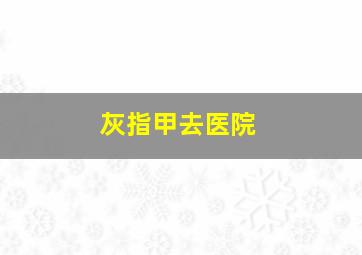 灰指甲去医院